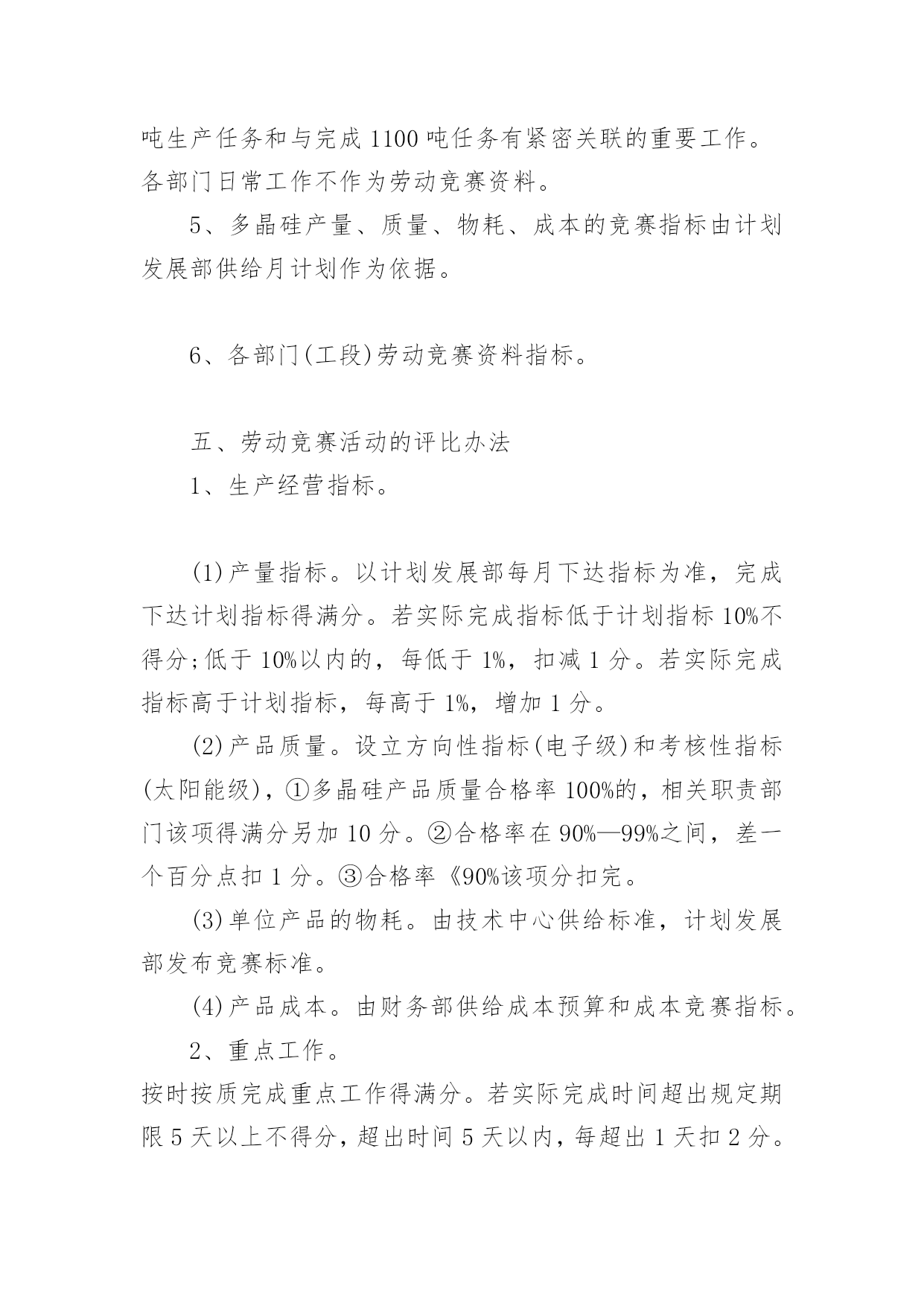 吨生产任务和与完成 1100 吨任务有紧密关联的重要工作。各部门日常工作不作为劳动竞赛资料。

5、多晶硅产量、质量、物耗、成本的竞赛指标由计划发展部供给月计划作为依据。

6、各部门(工段)劳动竞赛资料指标。

五、劳动竞赛活动的评比办法

1、生产经营指标。

(1)产量指标。以计划发展部每月下达指标为准，完成下达计划指标得满分。若实际完成指标低于计划指标 10%不得分;低于 10%以内的，每低于 1%，扣减 1 分。若实际完成指标高于计划指标，每高于 1%，增加 1 分。

(2)产品质量。设立方向性指标(电子级)和考核性指标(太阳能级)，①多晶硅产品质量合格率 100%的，相关职责部门该项得满分另加 10 分。②合格率在 90%—99%之间，差一个百分点扣 1 分。③合格率《90%该项分扣完。

(3)单位产品的物耗。由技术中心供给标准，计划发展部发布竞赛标准。

(4)产品成本。由财务部供给成本预算和成本竞赛指标。

2、重点工作。

按时按质完成重点工作得满分。若实际完成时间超出规定期限 5 天以上不得分，超出时间 5 天以内，每超出 1 天扣 2 分。